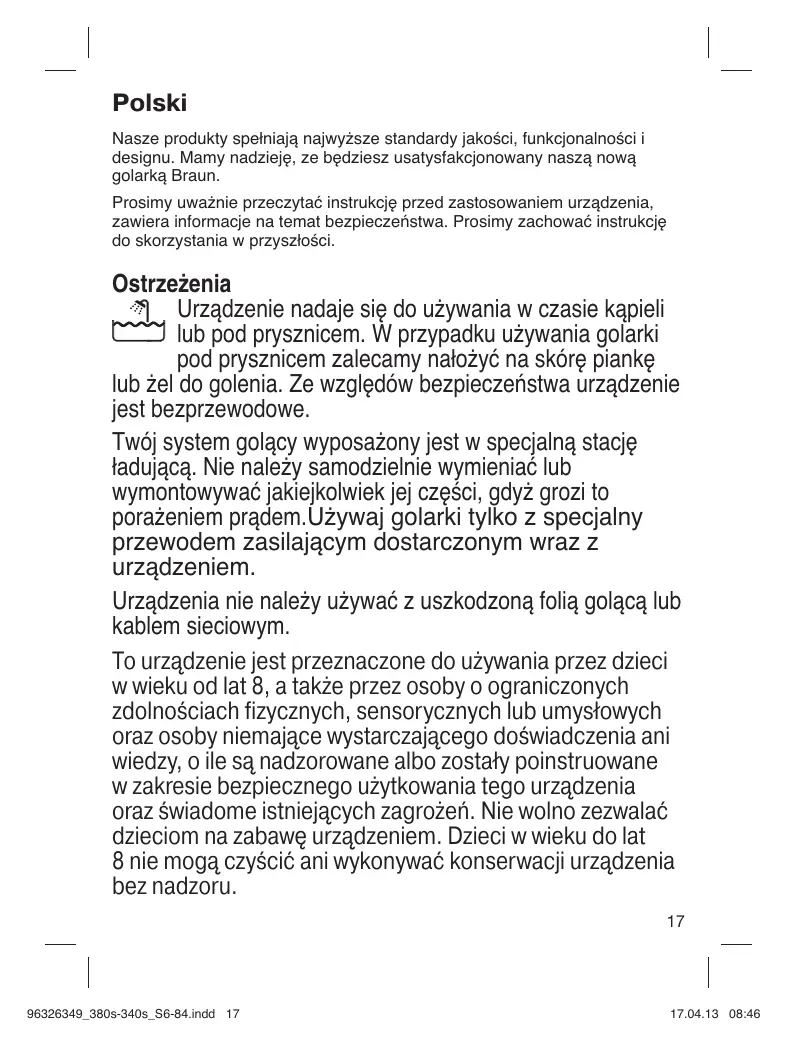 Polski

Nasze produkty spełniają najwyższe standardy jakości, funkcjonalności i designu. Mamy nadzieję, ze będziesz usatysfakcjonowany naszą nową golarką Braun.

Prosimy uważnie przeczytać instrukcję przed zastosowaniem urządzenia, zawiera informacje na temat bezpieczeństwa. Prosimy zachować instrukcję do skorzystania w przyszłości.

Ostrzeżenia

Urządzenie nadaje się do używania w czasie kąpieli lub pod prysznicem. W przypadku używania golarki pod prysznicem zalecamy nałożyć na skórę piankę lub żel do golenia. Ze względów bezpieczeństwa urządzenie jest bezprzewodowe.

Twój system golący wyposażony jest w specjalną stację ładującą. Nie należy samodzielnie wymieniać lub wymontowywać jakiejkolwiek jej części, gdyż grozi to porażeniem prądem.Używaj golarki tylko z specjalny przewodem zasilającym dostarczonym wraz z urządzeniem.

Urządzenia nie należy używać z uszkodzoną folią golącą lub kablem sieciowym.

To urządzenie jest przeznaczone do używania przez dzieci w wieku od lat 8, a także przez osoby o ograniczonych zdolnościach fizycznych, sensorycznych lub umysłowych oraz osoby niemające wystarczającego doświadczenia ani wiedzy, o ile są nadzorowane albo zostały poinstruowane w zakresie bezpiecznego użytkowania tego urządzenia oraz świadome istniejących zagrożeń. Nie wolno zezwalać dzieciom na zabawę urządzeniem. Dzieci w wieku do lat 8 nie mogą czyścić ani wykonywać konserwacji urządzenia bez nadzoru.

17

96326349_380s-340s_S6-84.indd 17

17.04.13 08:46